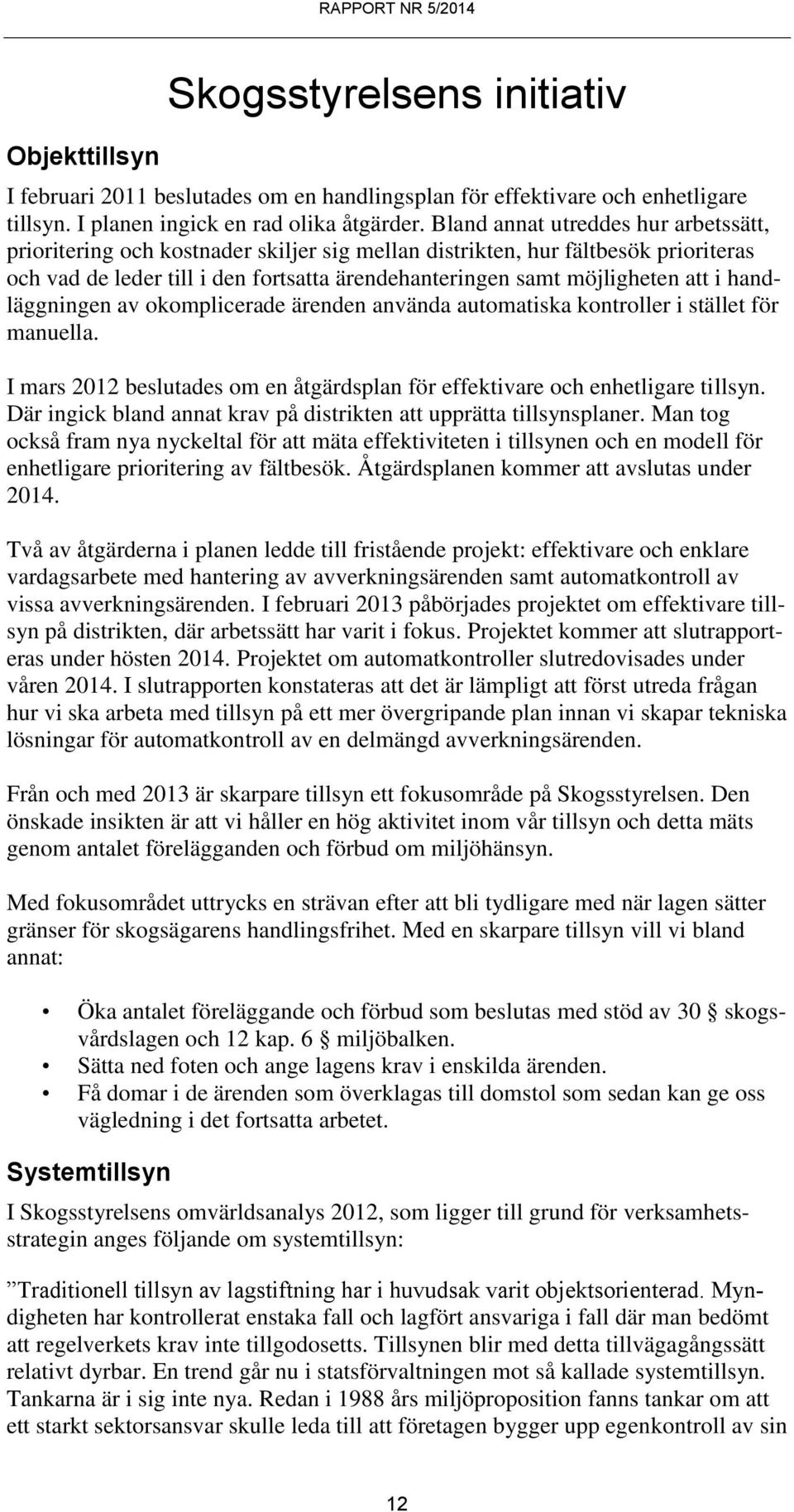 RAPPORT NR 5/2014

Skogsstyrelsens initiativ

Objekttillsyn

I februari 2011 beslutades om en handlingsplan för effektivare och enhetligare tillsyn. I planen ingick en rad olika åtgärder. Bland annat utreddes hur arbetssätt, prioritering och kostnader skiljer sig mellan distrikten, hur fältbesök prioriteras och vad de leder till i den fortsatta ärendehanteringen samt möjligheten att i handläggningen av okomplicerade ärenden använda automatiska kontroller i stället för manuella.

I mars 2012 beslutades om en åtgärdsplan för effektivare och enhetligare tillsyn. Där ingick bland annat krav på distrikten att upprätta tillsynsplaner. Man tog också fram nya nyckeltal för att mäta effektiviteten i tillsynen och en modell för enhetligare prioritering av fältbesök. Åtgärdsplanen kommer att avslutas under 2014.

Två av åtgärderna i planen ledde till fristående projekt: effektivare och enklare vardagsarbete med hantering av avverkningsärenden samt automatkontroll av vissa avverkningsärenden. I februari 2013 påbörjades projektet om effektivare tillsyn på distrikten, där arbetssätt har varit i fokus. Projektet kommer att slutrapporteras under hösten 2014. Projektet om automatkontroller slutredovisades under våren 2014. I slutrapporten konstateras att det är lämpligt att först utreda frågan hur vi ska arbeta med tillsyn på ett mer övergripande plan innan vi skapar tekniska lösningar för automatkontroll av en delmängd avverkningsärenden.

Från och med 2013 är skarpare tillsyn ett fokusområde på Skogsstyrelsen. Den önskade insikten är att vi håller en hög aktivitet inom vår tillsyn och detta mäts genom antalet förelägganden och förbud om miljöhänsyn.

Med fokusområdet uttrycks en strävan efter att bli tydligare med när lagen sätter gränser för skogsägarens handlingsfrihet. Med en skarpare tillsyn vill vi bland annat:

• Öka antalet föreläggande och förbud som beslutas med stöd av 30 § skogsvårdslagen och 12 kap. 6 § miljöbalken.
• Sätta ned foten och ange lagens krav i enskilda ärenden.
• Få domar i de ärenden som överklagas till domstol som sedan kan ge oss vägledning i det fortsatta arbetet.

Systemtillsyn

I Skogsstyrelsens omvärldsanalys 2012, som ligger till grund för verksamhetsstrategin anges följande om systemtillsyn:

”Traditionell tillsyn av lagstiftning har i huvudsak varit objektsorienterad. Myndigheten har kontrollerat enstaka fall och lagfört ansvariga i fall där man bedömt att regelverkets krav inte tillgodosetts. Tillsynen blir med detta tillvägagångssätt relativt dyrbar. En trend går nu i statsförvaltningen mot så kallade systemtillsyn. Tankarna är i sig inte nya. Redan i 1988 års miljöproposition fanns tankar om att ett starkt sektorsansvar skulle leda till att företagen bygger upp egenkontroll av sin

12